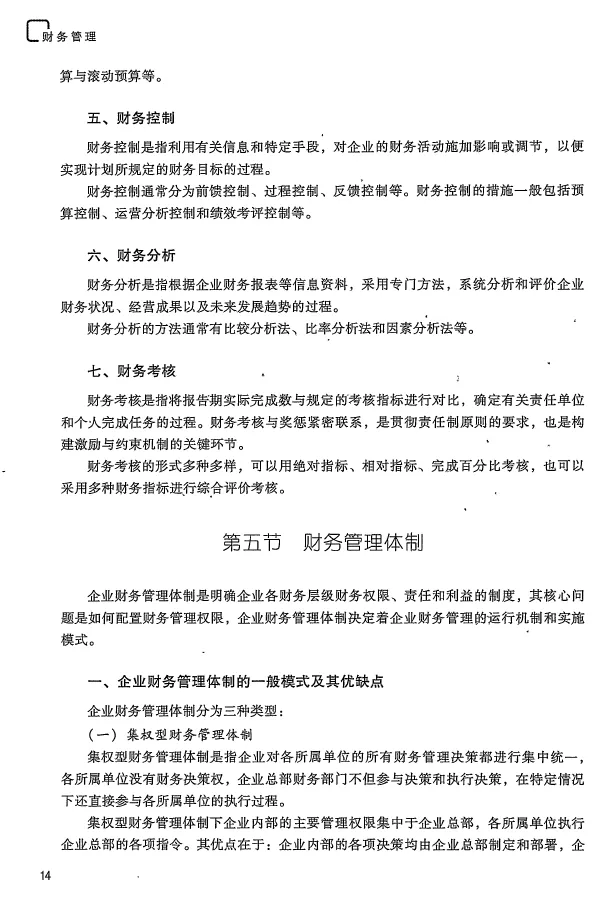 财务管理

算与滚动预算等。

五、财务控制

财务控制是指利用有关信息和特定手段，对企业的财务活动施加影响或调节，以便实现计划所规定的财务目标的过程。

财务控制通常分为前馈控制、过程控制、反馈控制等。财务控制的措施一般包括预算控制、运营分析控制和绩效考评控制等。

六、财务分析

财务分析是指根据企业财务报表等信息资料，采用专门方法，系统分析和评价企业财务状况、经营成果以及未来发展趋势的过程。

财务分析的方法通常有比较分析法、比率分析法和因素分析法等。

七、财务考核

财务考核是指将报告期实际完成数与规定的考核指标进行对比，确定有关责任单位和个人完成任务的过程。财务考核与奖惩紧密联系，是贯彻责任制原则的要求，也是构建激励与约束机制的关键环节。

财务考核的形式多种多样，可以用绝对指标、相对指标、完成百分比考核，也可以采用多种财务指标进行综合评价考核。

第五节　财务管理体制

企业财务管理体制是明确企业各财务层级财务权限、责任和利益的制度，其核心问题是如何配置财务管理权限，企业财务管理体制决定着企业财务管理的运行机制和实施模式。

一、企业财务管理体制的一般模式及其优缺点

企业财务管理体制分为三种类型：

（一）集权型财务管理体制

集权型财务管理体制是指企业对各所属单位的所有财务管理决策都进行集中统一，各所属单位没有财务决策权，企业总部财务部门不但参与决策和执行决策，在特定情况下还直接参与各所属单位的执行过程。

集权型财务管理体制下企业内部的主要管理权限集中于企业总部，各所属单位执行企业总部的各项指令。其优点在于：企业内部的各项决策均由企业总部制定和部署，企

14